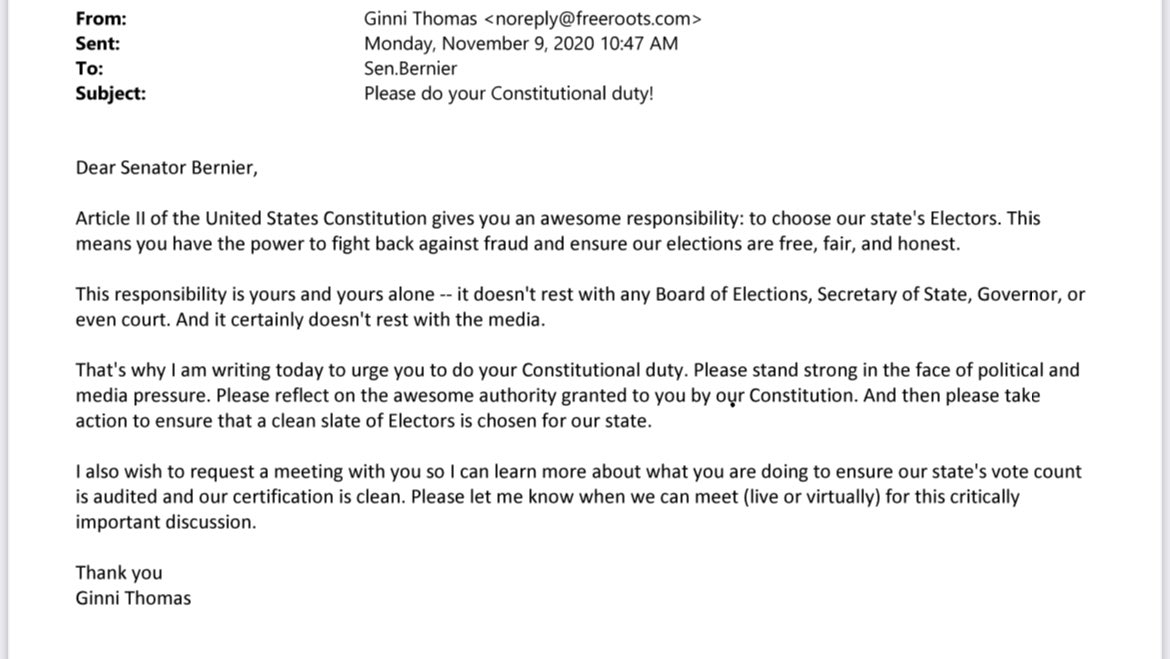 From: Ginni Thomas <noreply@freeroots.com>
Sent: Monday, November 9, 2020 10:47 AM
To: Sen.Bernier
Subject: Please do your Constitutional duty!

Dear Senator Bernier,

Article II of the United States Constitution gives you an awesome responsibility: to choose our state's Electors. This means you have the power to fight back against fraud and ensure our elections are free, fair, and honest.

This responsibility is yours and yours alone -- it doesn't rest with any Board of Elections, Secretary of State, Governor, or even court. And it certainly doesn't rest with the media.

That's why I am writing today to urge you to do your Constitutional duty. Please stand strong in the face of political and media pressure. Please reflect on the awesome authority granted to you by our Constitution. And then please take action to ensure that a clean slate of Electors is chosen for our state.

I also wish to request a meeting with you so I can learn more about what you are doing to ensure our state's vote count is audited and our certification is clean. Please let me know when we can meet (live or virtually) for this critically important discussion.

Thank you
Ginni Thomas